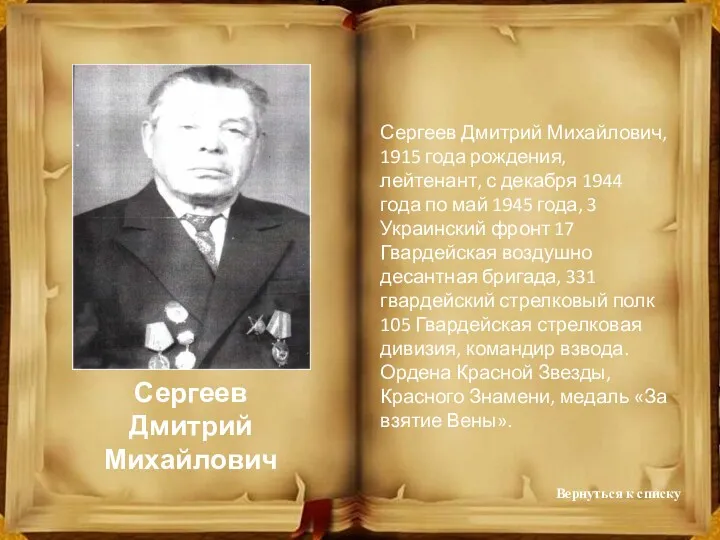 Сергеев Дмитрий Михайлович

Сергеев Дмитрий Михайлович, 1915 года рождения, лейтенант, с декабря 1944 года по май 1945 года, 3 Украинский фронт 17 Гвардейская воздушно десантная бригада, 331 гвардейский стрелковый полк 105 Гвардейская стрелковая дивизия, командир взвода. Ордена Красной Звезды, Красного Знамени, медаль «За взятие Вены».

Вернуться к списку